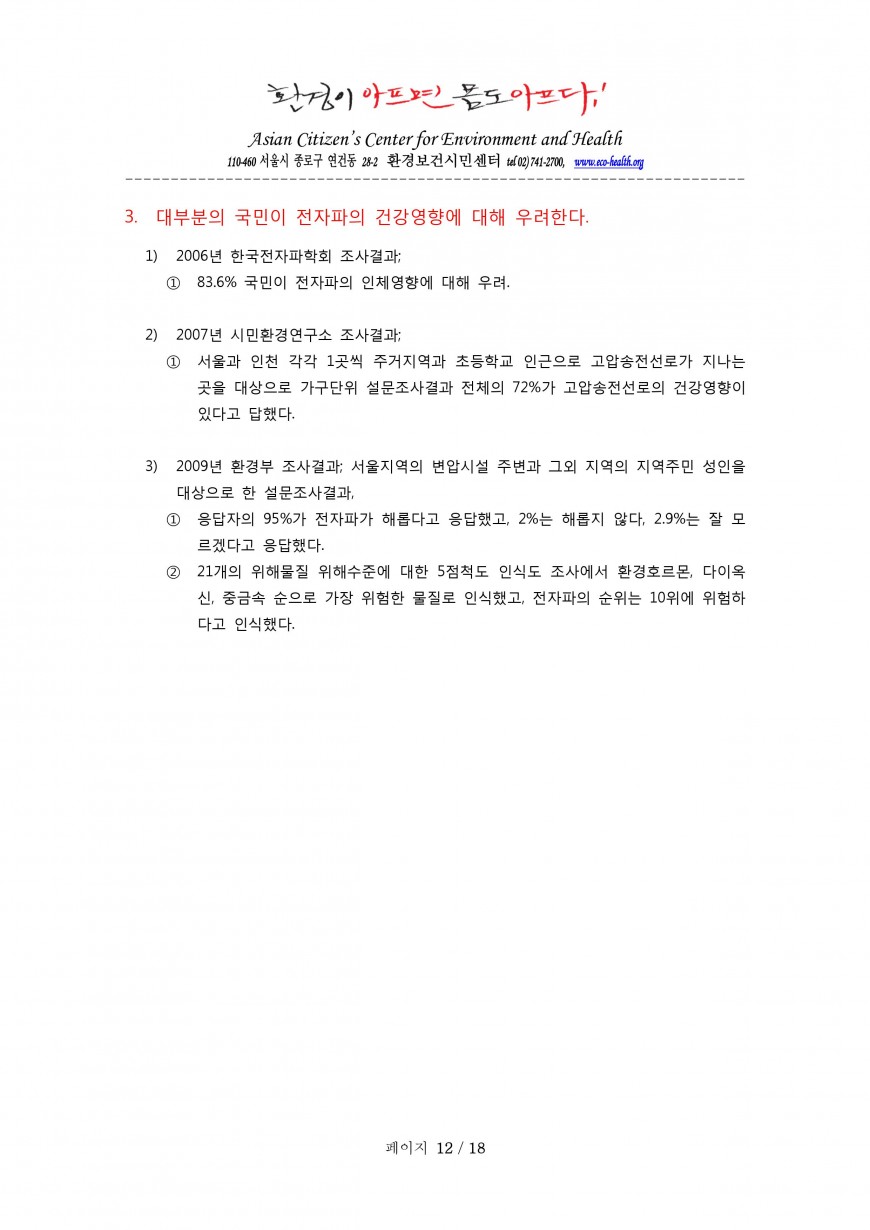 환경이 아프면 몸도 아프다,'

Asian Citizen's Center for Environment and Health
110-460 서울시 종로구 연건동 28-2 환경보건시민센터 tel 02) 741-2700, www.eco-health.org

3. 대부분의 국민이 전자파의 건강영향에 대해 우려한다.

1) 2006년 한국전자파학회 조사결과;
① 83.6% 국민이 전자파의 인체영향에 대해 우려.

2) 2007년 시민환경연구소 조사결과;
① 서울과 인천 각각 1곳씩 주거지역과 초등학교 인근으로 고압송전선로가 지나는 곳을 대상으로 가구단위 설문조사결과 전체의 72%가 고압송전선로의 건강영향이 있다고 답했다.

3) 2009년 환경부 조사결과; 서울지역의 변압시설 주변과 그외 지역의 지역주민 성인을 대상으로 한 설문조사결과,
① 응답자의 95%가 전자파가 해롭다고 응답했고, 2%는 해롭지 않다, 2.9%는 잘 모르겠다고 응답했다.
② 21개의 위해물질 위해수준에 대한 5점척도 인식도 조사에서 환경호르몬, 다이옥신, 중금속 순으로 가장 위험한 물질로 인식했고, 전자파의 순위는 10위에 위험하다고 인식했다.

페이지 12 / 18